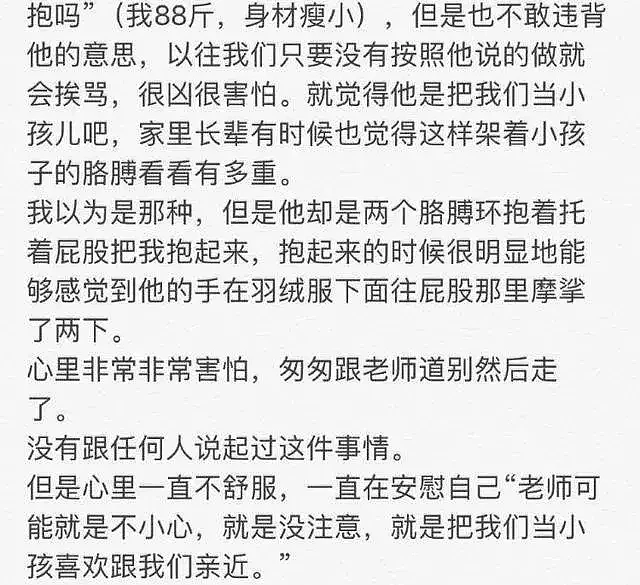 抱吗”（我88斤，身材瘦小），但是也不敢违背他的意思，以往我们只要没有按照他说的做就会挨骂，很凶很害怕。就觉得他是把我们当小孩儿吧，家里长辈有时候也觉得这样架着小孩子的胳膊看看有多重。
我以为是那种，但是他却是两个胳膊环抱着托着屁股把我抱起来，抱起来的时候很明显地能够感觉到他的手在羽绒服下面往屁股那里摩挲了两下。
心里非常非常害怕，匆匆跟老师道别然后走了。
没有跟任何人说起过这件事情。
但是心里一直不舒服，一直在安慰自己“老师可能就是不小心，就是没注意，就是把我们当小孩喜欢跟我们亲近。”